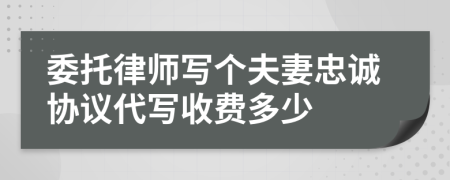 委托律师写个夫妻忠诚协议代写收费多少